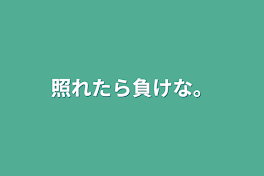 照れたら負けな。